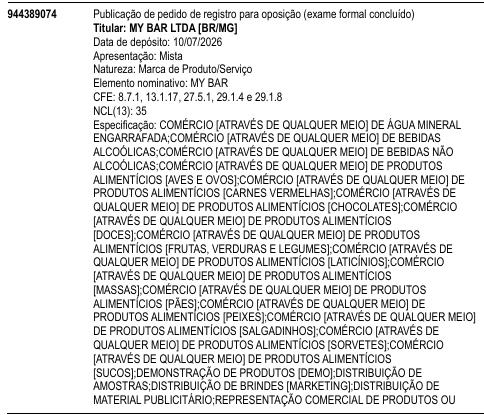 944389074

Publicação de pedido de registro para oposição (exame formal concluído)
Titular: MY BAR LTDA [BR/MG]
Data de depósito: 10/07/2026
Apresentação: Mista
Natureza: Marca de Produto/Serviço
Elemento nominativo: MY BAR
CFE: 8.7.1, 13.1.17, 27.5.1, 29.1.4 e 29.1.8
NCL(13): 35
Especificação: COMÉRCIO [ATRAVÉS DE QUALQUER MEIO] DE ÁGUA MINERAL ENGARRAFADA;COMÉRCIO [ATRAVÉS DE QUALQUER MEIO] DE BEBIDAS ALCOÓLICAS;COMÉRCIO [ATRAVÉS DE QUALQUER MEIO] DE BEBIDAS NÃO ALCOÓLICAS;COMÉRCIO [ATRAVÉS DE QUALQUER MEIO] DE PRODUTOS ALIMENTÍCIOS [AVES E OVOS];COMÉRCIO [ATRAVÉS DE QUALQUER MEIO] DE PRODUTOS ALIMENTÍCIOS [CARNES VERMELHAS];COMÉRCIO [ATRAVÉS DE QUALQUER MEIO] DE PRODUTOS ALIMENTÍCIOS [CHOCOLATES];COMÉRCIO [ATRAVÉS DE QUALQUER MEIO] DE PRODUTOS ALIMENTÍCIOS [DOCES];COMÉRCIO [ATRAVÉS DE QUALQUER MEIO] DE PRODUTOS ALIMENTÍCIOS [FRUTAS, VERDURAS E LEGUMES];COMÉRCIO [ATRAVÉS DE QUALQUER MEIO] DE PRODUTOS ALIMENTÍCIOS [LATICÍNIOS];COMÉRCIO [ATRAVÉS DE QUALQUER MEIO] DE PRODUTOS ALIMENTÍCIOS [MASSAS];COMÉRCIO [ATRAVÉS DE QUALQUER MEIO] DE PRODUTOS ALIMENTÍCIOS [PÃES];COMÉRCIO [ATRAVÉS DE QUALQUER MEIO] DE PRODUTOS ALIMENTÍCIOS [PEIXES];COMÉRCIO [ATRAVÉS DE QUALQUER MEIO] DE PRODUTOS ALIMENTÍCIOS [SALGADINHOS];COMÉRCIO [ATRAVÉS DE QUALQUER MEIO] DE PRODUTOS ALIMENTÍCIOS [SORVETES];COMÉRCIO [ATRAVÉS DE QUALQUER MEIO] DE PRODUTOS ALIMENTÍCIOS [SUCOS];DEMONSTRAÇÃO DE PRODUTOS [DEMO];DISTRIBUIÇÃO DE AMOSTRAS;DISTRIBUIÇÃO DE BRINDES [MARKETING];DISTRIBUIÇÃO DE MATERIAL PUBLICITÁRIO;REPRESENTAÇÃO COMERCIAL DE PRODUTOS OU